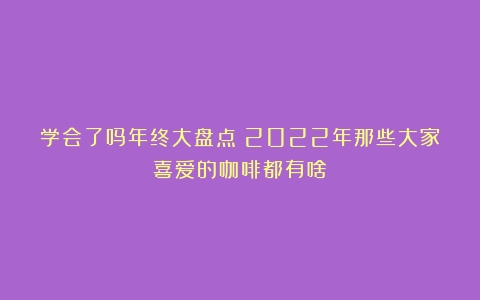 学会了吗年终大盘点 2022年那些大家喜爱的咖啡都有啥